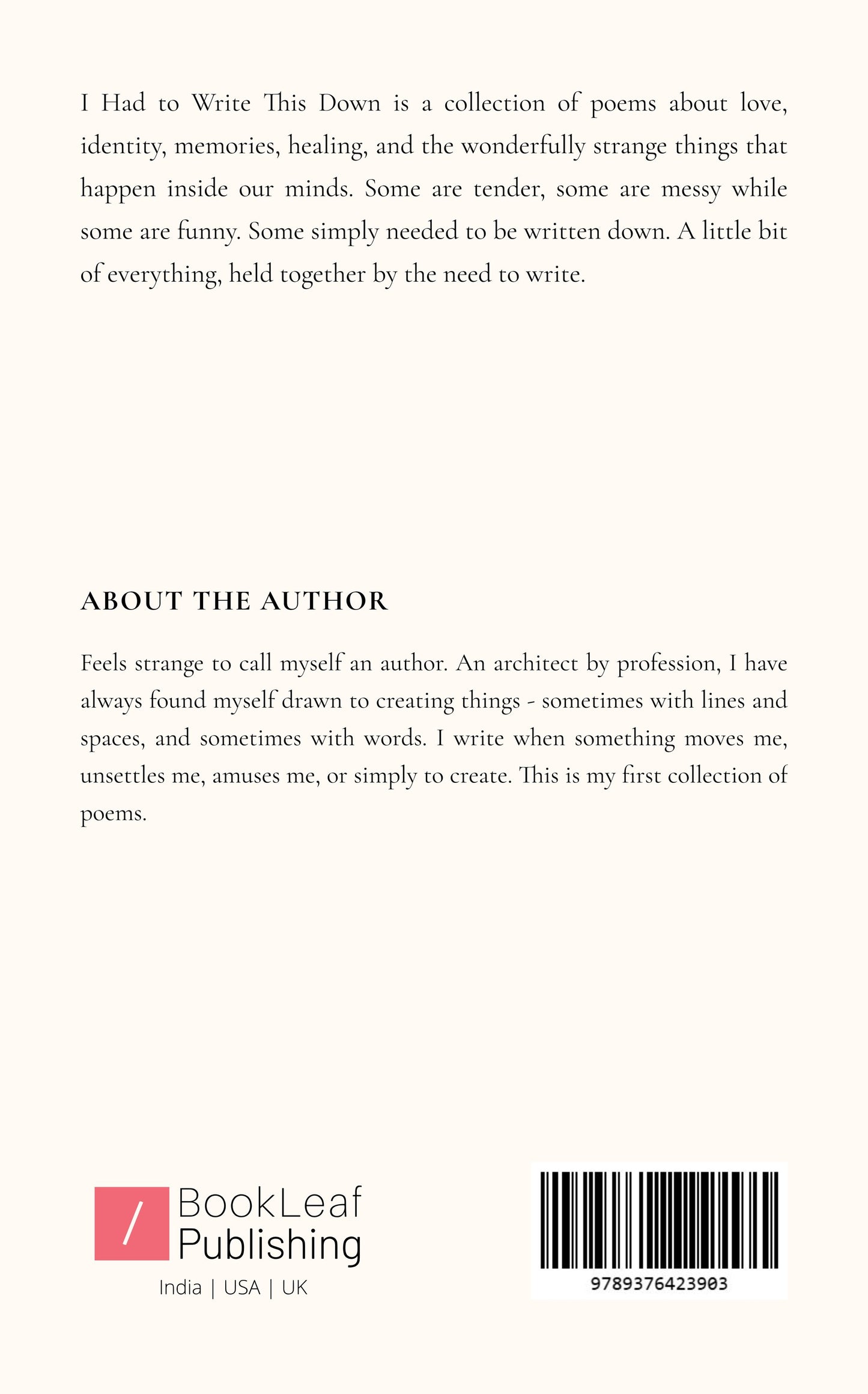 I Had to Write This Down is a collection of poems about love, identity, memories, healing, and the wonderfully strange things that happen inside our minds. Some are tender, some are messy while some are funny. Some simply needed to be written down. A little bit of everything, held together by the need to write.

ABOUT THE AUTHOR

Feels strange to call myself an author. An architect by profession, I have always found myself drawn to creating things - sometimes with lines and spaces, and sometimes with words. I write when something moves me, unsettles me, amuses me, or simply to create. This is my first collection of poems.

/ BookLeaf Publishing
India | USA | UK

9789376423903